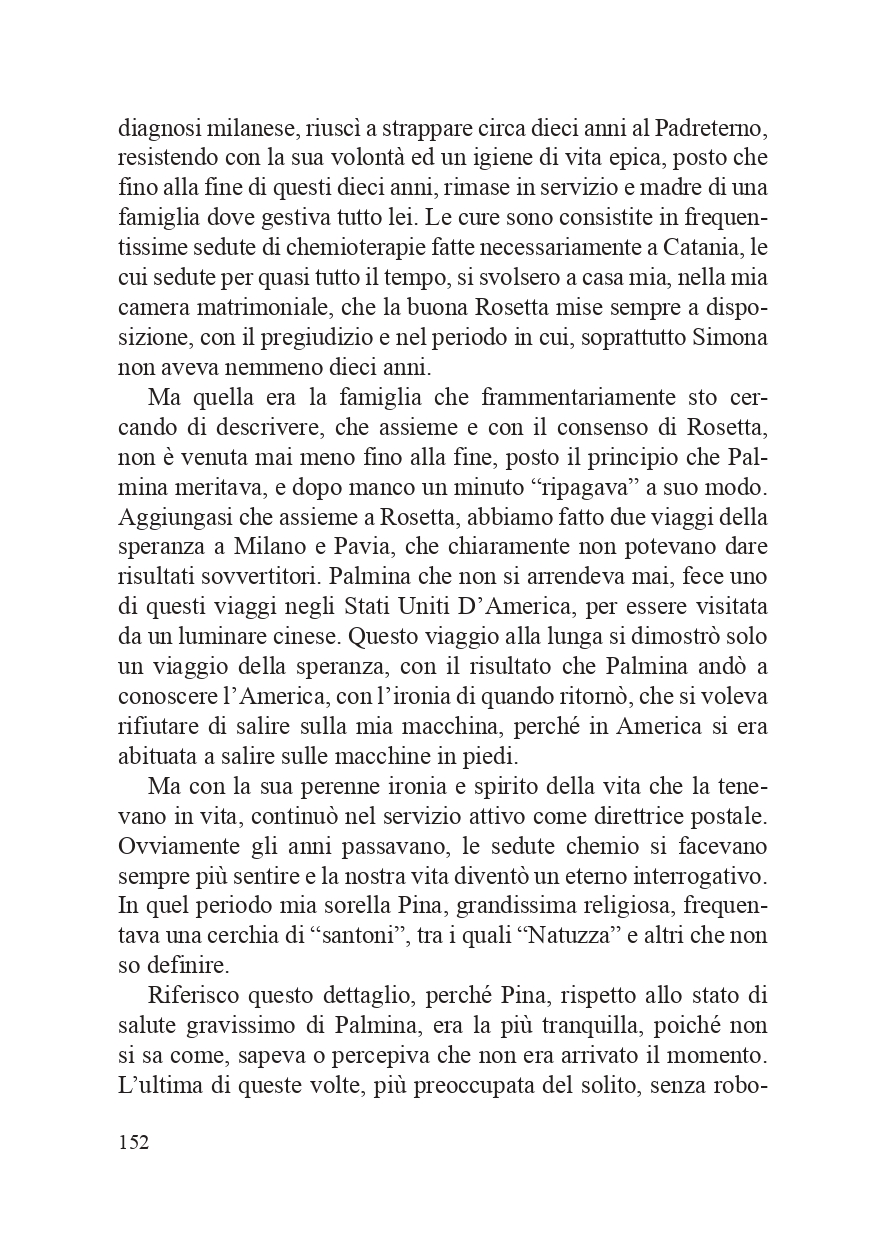 diagnosi milanese, riuscì a strappare circa dieci anni al Padreterno, resistendo con la sua volontà ed un igiene di vita epica, posto che fino alla fine di questi dieci anni, rimase in servizio e madre di una famiglia dove gestiva tutto lei. Le cure sono consistite in frequentissime sedute di chemioterapie fatte necessariamente a Catania, le cui sedute per quasi tutto il tempo, si svolsero a casa mia, nella mia camera matrimoniale, che la buona Rosetta mise sempre a disposizione, con il pregiudizio e nel periodo in cui, soprattutto Simona non aveva nemmeno dieci anni.

Ma quella era la famiglia che frammentariamente sto cercando di descrivere, che assieme e con il consenso di Rosetta, non è venuta mai meno fino alla fine, posto il principio che Palmina meritava, e dopo manco un minuto “ripagava” a suo modo. Aggiungasi che assieme a Rosetta, abbiamo fatto due viaggi della speranza a Milano e Pavia, che chiaramente non potevano dare risultati sovvertitori. Palmina che non si arrendeva mai, fece uno di questi viaggi negli Stati Uniti D’America, per essere visitata da un luminare cinese. Questo viaggio alla lunga si dimostrò solo un viaggio della speranza, con il risultato che Palmina andò a conoscere l’America, con l’ironia di quando ritornò, che si voleva rifiutare di salire sulla mia macchina, perché in America si era abituata a salire sulle macchine in piedi.

Ma con la sua perenne ironia e spirito della vita che la tenevano in vita, continuò nel servizio attivo come direttrice postale. Ovviamente gli anni passavano, le sedute chemio si facevano sempre più sentire e la nostra vita diventò un eterno interrogativo. In quel periodo mia sorella Pina, grandissima religiosa, frequentava una cerchia di “santoni”, tra i quali “Natuzza” e altri che non so definire.

Riferisco questo dettaglio, perché Pina, rispetto allo stato di salute gravissimo di Palmina, era la più tranquilla, poiché non si sa come, sapeva o percepiva che non era arrivato il momento. L’ultima di queste volte, più preoccupata del solito, senza robo-

152